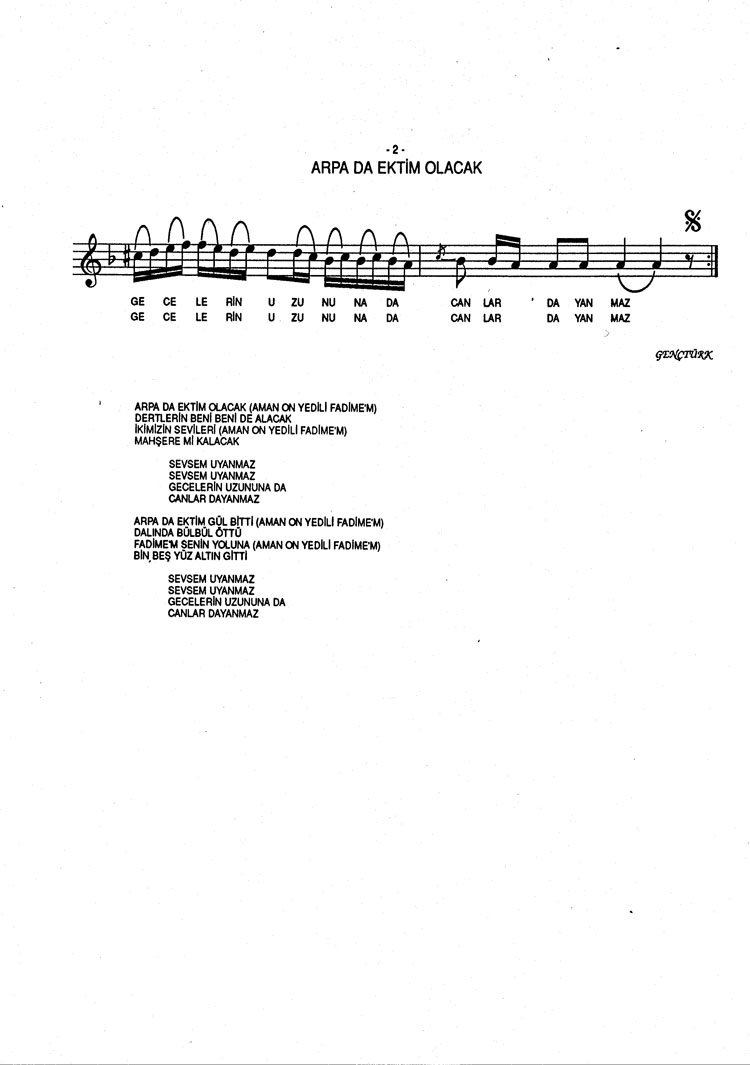 - 2 -
ARPA DA EKTİM OLACAK

GE CE LE RİN U ZU NU NA DA CAN LAR DA YAN MAZ
GE CE LE RİN U ZU NU NA DA CAN LAR DA YAN MAZ

GENÇTÜRK

ARPA DA EKTİM OLACAK (AMAN ON YEDİLİ FADİME'M)
DERTLERİN BENİ BENİ DE ALACAK
İKİMİZİN SEVİLERİ (AMAN ON YEDİLİ FADİME'M)
MAHŞERE Mİ KALACAK

SEVSEM UYANMAZ
SEVSEM UYANMAZ
GECELERİN UZUNUNA DA
CANLAR DAYANMAZ

ARPA DA EKTİM GÜL BİTTİ (AMAN ON YEDİLİ FADİME'M)
DALINDA BÜLBÜL ÖTTÜ
FADİME'M SENİN YOLUNA (AMAN ON YEDİLİ FADİME'M)
BİN BEŞ YÜZ ALTIN GİTTİ

SEVSEM UYANMAZ
SEVSEM UYANMAZ
GECELERİN UZUNUNA DA
CANLAR DAYANMAZ